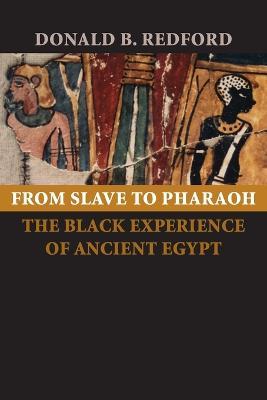 DONALD B. REDFORD

FROM SLAVE TO PHARAOH

THE BLACK EXPERIENCE OF ANCIENT EGYPT